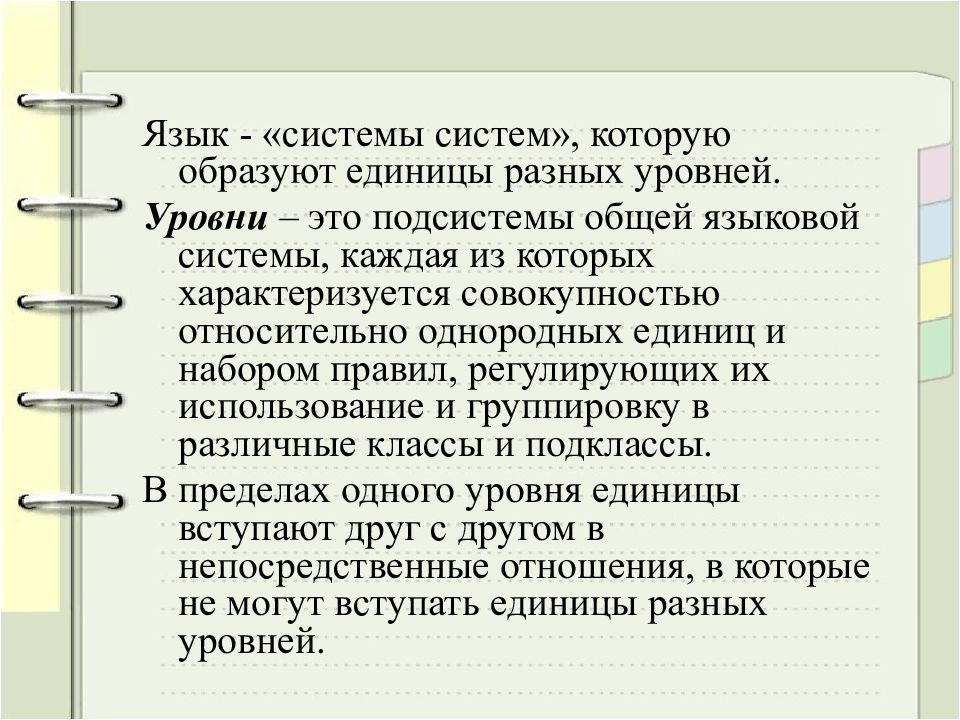 Язык - «системы систем», которую образуют единицы разных уровней.

Уровни – это подсистемы общей языковой системы, каждая из которых характеризуется совокупностью относительно однородных единиц и набором правил, регулирующих их использование и группировку в различные классы и подклассы.

В пределах одного уровня единицы вступают друг с другом в непосредственные отношения, в которые не могут вступать единицы разных уровней.